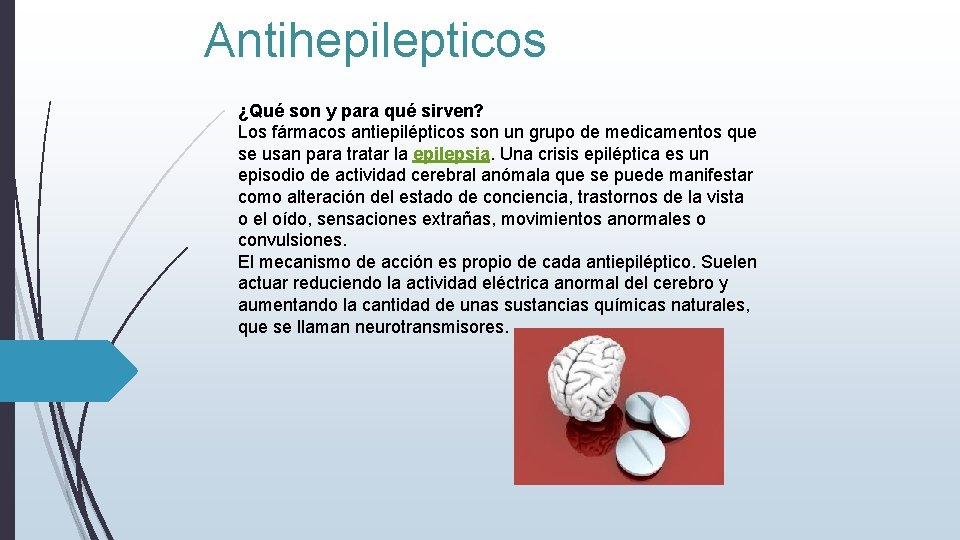 Antihepilepticos

¿Qué son y para qué sirven?
Los fármacos antiepilépticos son un grupo de medicamentos que se usan para tratar la epilepsia. Una crisis epiléptica es un episodio de actividad cerebral anómala que se puede manifestar como alteración del estado de conciencia, trastornos de la vista o el oído, sensaciones extrañas, movimientos anormales o convulsiones.
El mecanismo de acción es propio de cada antiepiléptico. Suelen actuar reduciendo la actividad eléctrica anormal del cerebro y aumentando la cantidad de unas sustancias químicas naturales, que se llaman neurotransmisores.